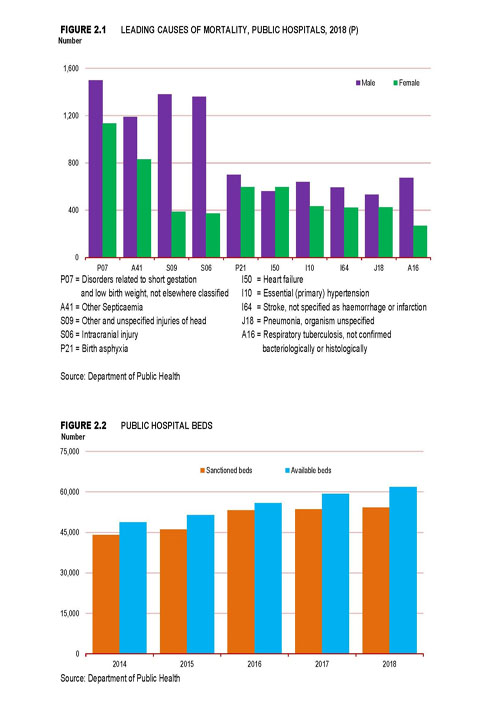 FIGURE 2.1 LEADING CAUSES OF MORTALITY, PUBLIC HOSPITALS, 2018 (P)
Number

1,600
1,200
800
400
0

Male Female

P07 A41 S09 S06 P21 I50 I10 I64 J18 A16

P07 = Disorders related to short gestation and low birth weight, not elsewhere classified
A41 = Other Septicaemia
S09 = Other and unspecified injuries of head
S06 = Intracranial injury
P21 = Birth asphyxia

I50 = Heart failure
I10 = Essential (primary) hypertension
I64 = Stroke, not specified as haemorrhage or infarction
J18 = Pneumonia, organism unspecified
A16 = Respiratory tuberculosis, not confirmed bacteriologically or histologically

Source: Department of Public Health

FIGURE 2.2 PUBLIC HOSPITAL BEDS
Number

75,000
60,000
45,000
30,000
15,000
0

Sanctioned beds Available beds

2014 2015 2016 2017 2018

Source: Department of Public Health